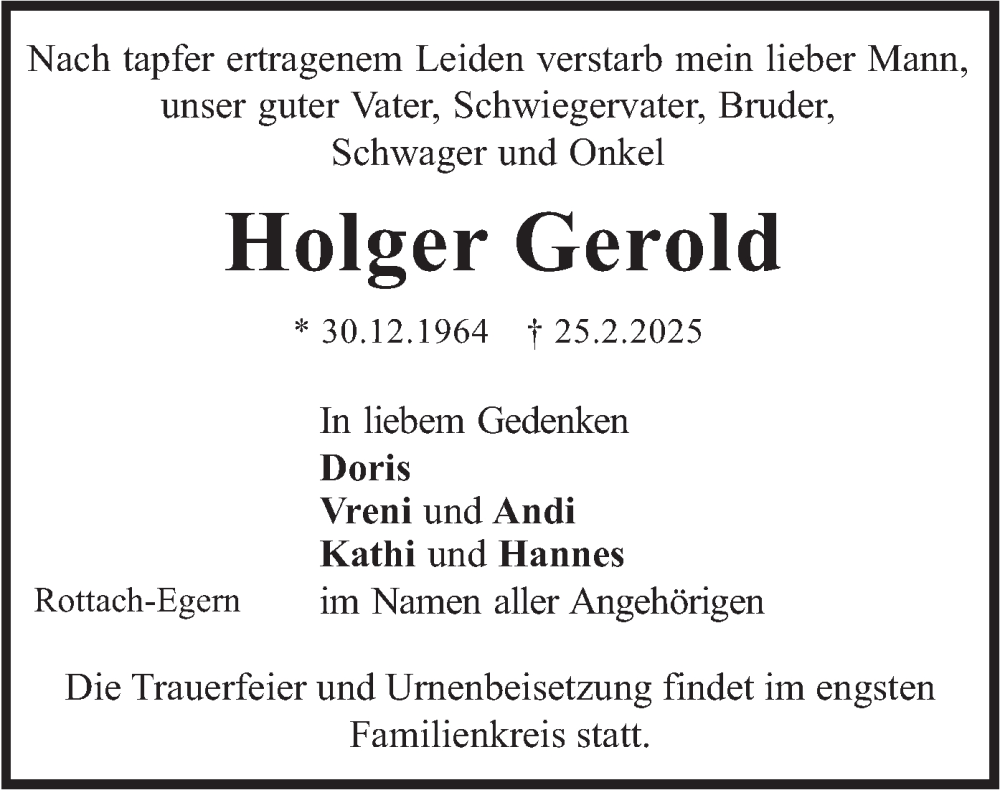 Nach tapfer ertragenem Leiden verstarb mein lieber Mann, unser guter Vater, Schwiegervater, Bruder, Schwager und Onkel

Holger Gerold

* 30.12.1964 † 25.2.2025

In liebem Gedenken
Doris
Vreni und Andi
Kathi und Hannes
im Namen aller Angehörigen

Rottach-Egern

Die Trauerfeier und Urnenbeisetzung findet im engsten Familienkreis statt.